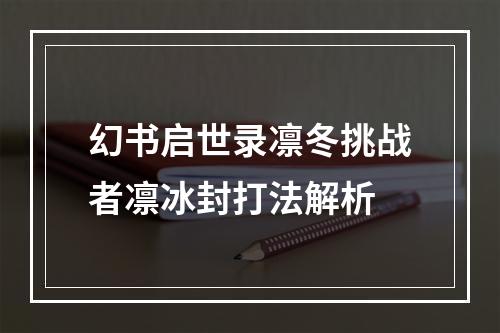 幻书启世录凛冬挑战者凛冰封打法解析